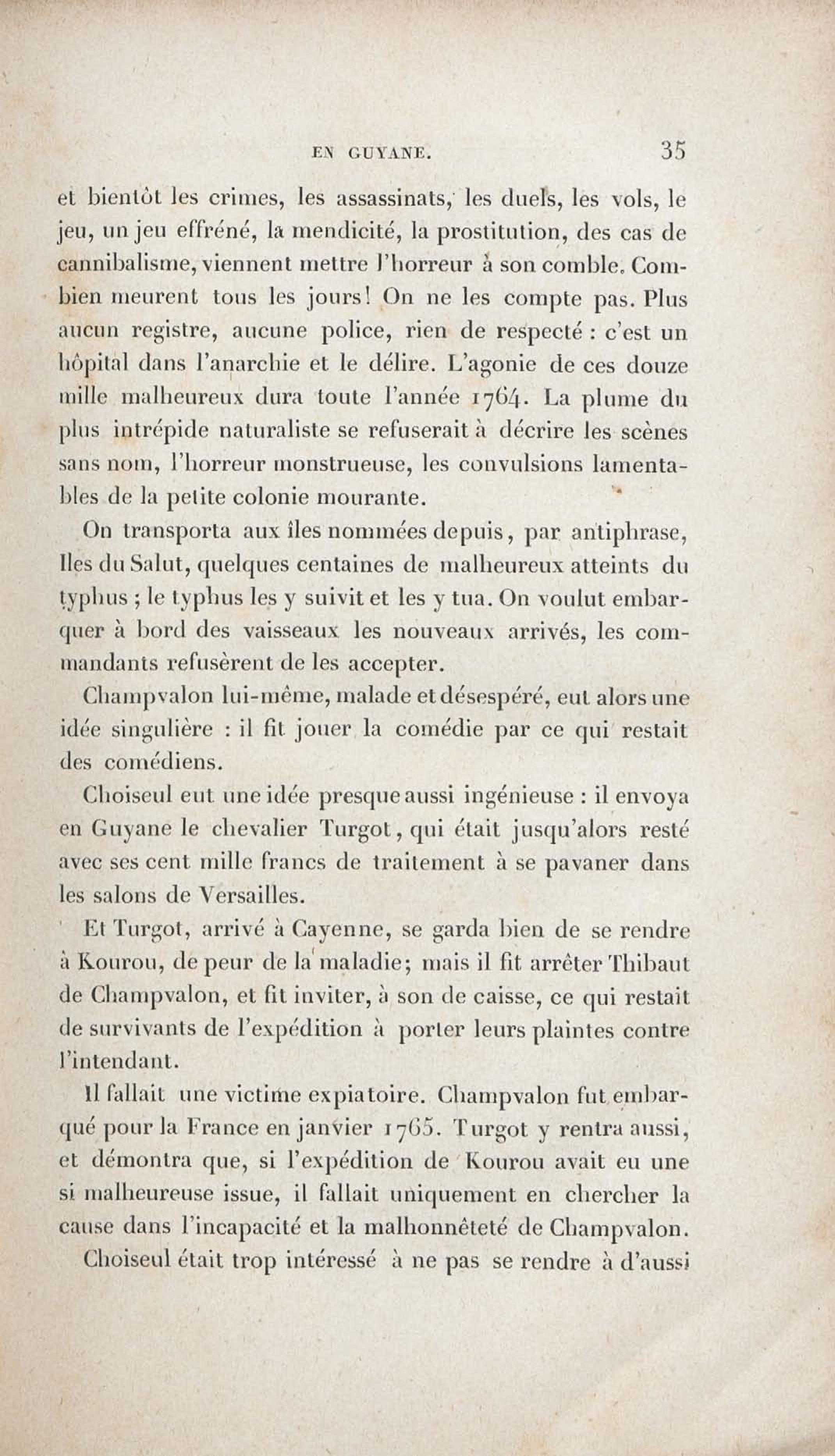 EN GUYANE. 35

et bientôt les crimes, les assassinats, les duels, les vols, le jeu, un jeu effréné, la mendicité, la prostitution, des cas de cannibalisme, viennent mettre l'horreur à son comble. Combien meurent tous les jours! On ne les compte pas. Plus aucun registre, aucune police, rien de respecté : c'est un hôpital dans l'anarchie et le délire. L'agonie de ces douze mille malheureux dura toute l'année 1764. La plume du plus intrépide naturaliste se refuserait à décrire les scènes sans nom, l'horreur monstrueuse, les convulsions lamentables de la petite colonie mourante.

On transporta aux îles nommées depuis, par antiphrase, Iles du Salut, quelques centaines de malheureux atteints du typhus ; le typhus les y suivit et les y tua. On voulut embarquer à bord des vaisseaux les nouveaux arrivés, les commandants refusèrent de les accepter.

Champvalon lui-même, malade et désespéré, eut alors une idée singulière : il fit jouer la comédie par ce qui restait des comédiens.

Choiseul eut une idée presque aussi ingénieuse : il envoya en Guyane le chevalier Turgot, qui était jusqu'alors resté avec ses cent mille francs de traitement à se pavaner dans les salons de Versailles.

Et Turgot, arrivé à Cayenne, se garda bien de se rendre à Kourou, de peur de la maladie; mais il fit arrêter Thibaut de Champvalon, et fit inviter, à son de caisse, ce qui restait de survivants de l'expédition à porter leurs plaintes contre l'intendant.

Il fallait une victime expiatoire. Champvalon fut embarqué pour la France en janvier 1765. Turgot y rentra aussi, et démontra que, si l'expédition de Kourou avait eu une si malheureuse issue, il fallait uniquement en chercher la cause dans l'incapacité et la malhonnêteté de Champvalon.

Choiseul était trop intéressé à ne pas se rendre à d'aussi